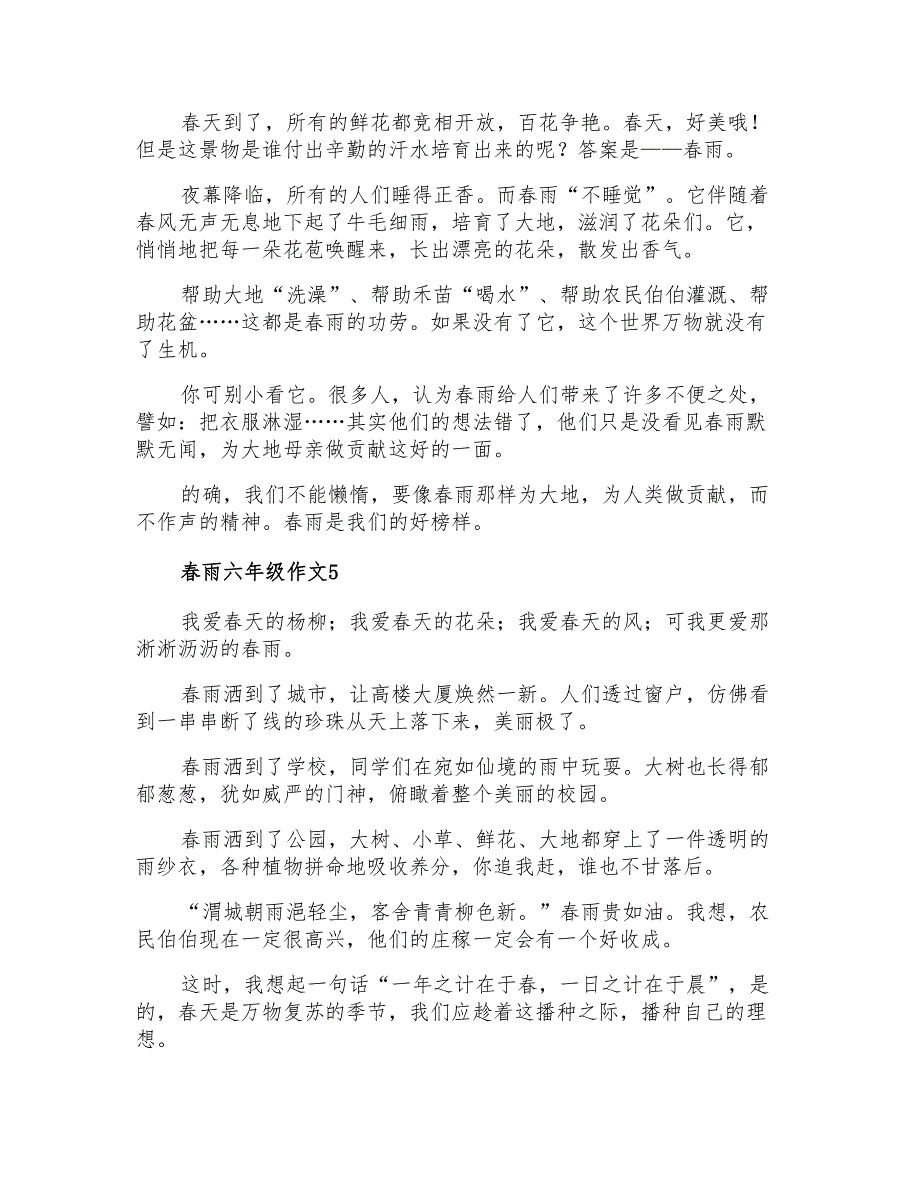 春天到了，所有的鲜花都竞相开放，百花争艳。春天，好美哦！但是这景物是谁付出辛勤的汗水培育出来的呢？答案是——春雨。

夜幕降临，所有的人们睡得正香。而春雨“不睡觉”。它伴随着春风无声无息地下起了牛毛细雨，培育了大地，滋润了花朵们。它，悄悄地把每一朵花苞唤醒来，长出漂亮的花朵，散发出香气。

帮助大地“洗澡”、帮助禾苗“喝水”、帮助农民伯伯灌溉、帮助花盆……这都是春雨的功劳。如果没有了它，这个世界万物就没有了生机。

你可别小看它。很多人，认为春雨给人们带来了许多不便之处，譬如：把衣服淋湿……其实他们的想法错了，他们只是没看见春雨默默无闻，为大地母亲做贡献这好的一面。

的确，我们不能懒惰，要像春雨那样为大地，为人类做贡献，而不作声的精神。春雨是我们的好榜样。

春雨六年级作文5

我爱春天的杨柳；我爱春天的花朵；我爱春天的风；可我更爱那淅淅沥沥的春雨。

春雨洒到了城市，让高楼大厦焕然一新。人们透过窗户，仿佛看到一串串断了线的珍珠从天上落下来，美丽极了。

春雨洒到了学校，同学们在宛如仙境的雨中玩耍。大树也长得郁郁葱葱，犹如威严的门神，俯瞰着整个美丽的校园。

春雨洒到了公园，大树、小草、鲜花、大地都穿上了一件透明的雨纱衣，各种植物拼命地吸收养分，你追我赶，谁也不甘落后。

“渭城朝雨浥轻尘，客舍青青柳色新。”春雨贵如油。我想，农民伯伯现在一定很高兴，他们的庄稼一定会有一个好收成。

这时，我想起一句话“一年之计在于春，一日之计在于晨”，是的，春天是万物复苏的季节，我们应趁着这播种之际，播种自己的理想。